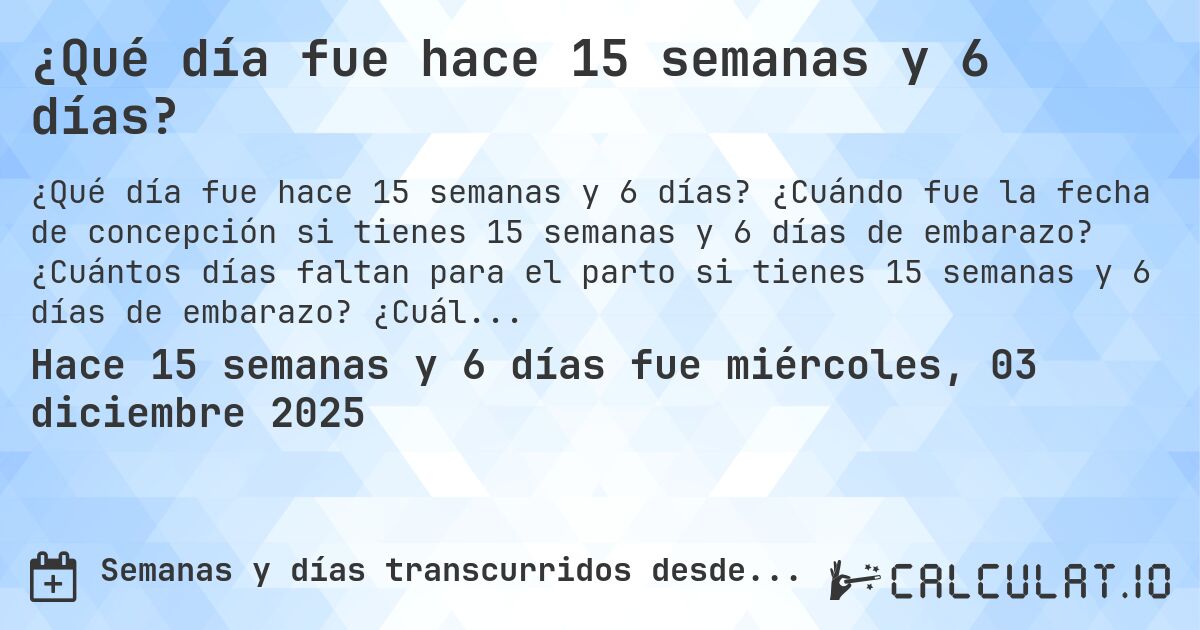 ¿Qué día fue hace 15 semanas y 6 días?

¿Qué día fue hace 15 semanas y 6 días? ¿Cuándo fue la fecha de concepción si tienes 15 semanas y 6 días de embarazo? ¿Cuántos días faltan para el parto si tienes 15 semanas y 6 días de embarazo? ¿Cuál...

Hace 15 semanas y 6 días fue miércoles, 03 diciembre 2025

Semanas y días transcurridos desde...

CALCULAT.IO